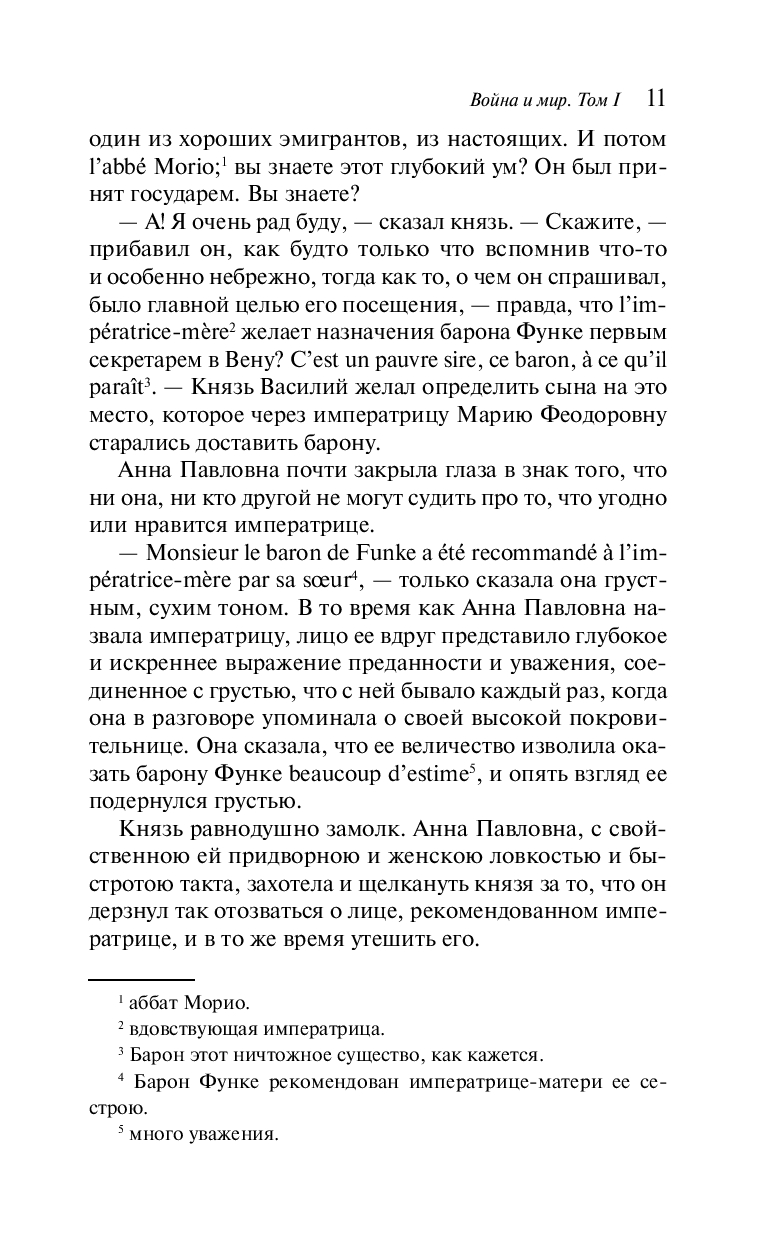 Война и мир. Том I 11

один из хороших эмигрантов, из настоящих. И потом l'abbé Morio;$^1$ вы знаете этот глубокий ум? Он был принят государем. Вы знаете?

— А! Я очень рад буду, — сказал князь. — Скажите, — прибавил он, как будто только что вспомнив что-то и особенно небрежно, тогда как то, о чем он спрашивал, было главной целью его посещения, — правда, что l'impératrice-mère$^2$ желает назначения барона Функе первым секретарем в Вену? C'est un pauvre sire, ce baron, à ce qu'il paraît$^3$. — Князь Василий желал определить сына на это место, которое через императрицу Марию Феодоровну старались доставить барону.

Анна Павловна почти закрыла глаза в знак того, что ни она, ни кто другой не могут судить про то, что угодно или нравится императрице.

— Monsieur le baron de Funke a été recommandé à l'impératrice-mère par sa sœur$^4$, — только сказала она грустным, сухим тоном. В то время как Анна Павловна назвала императрицу, лицо ее вдруг представило глубокое и искреннее выражение преданности и уважения, соединенное с грустью, что с ней бывало каждый раз, когда она в разговоре упоминала о своей высокой покровительнице. Она сказала, что ее величество изволила оказать барону Функе beaucoup d'estime$^5$, и опять взгляд ее подернулся грустью.

Князь равнодушно замолк. Анна Павловна, с свойственною ей придворною и женскою ловкостью и быстротою такта, захотела и щелкануть князя за то, что он дерзнул так отозваться о лице, рекомендованном императрице, и в то же время утешить его.

$^1$ аббат Морио.

$^2$ вдовствующая императрица.

$^3$ Барон этот ничтожное существо, как кажется.

$^4$ Барон Функе рекомендован императрице-матери ее сестрою.

$^5$ много уважения.